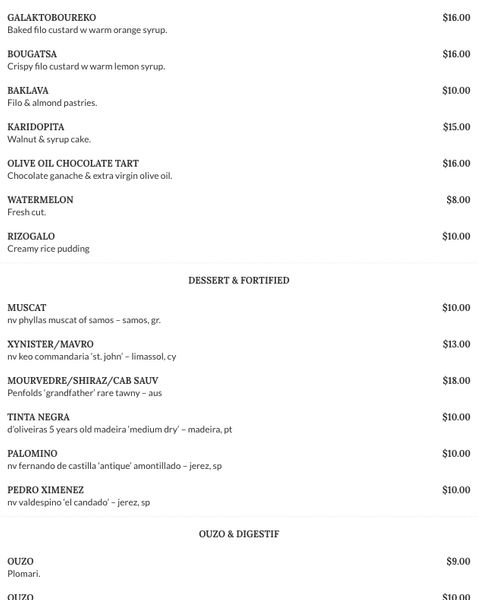 GALAKTOBOUREKO $16.00
Baked filo custard w warm orange syrup.

BOUGATSA $16.00
Crispy filo custard w warm lemon syrup.

BAKLAVA $10.00
Filo & almond pastries.

KARIDOPITA $15.00
Walnut & syrup cake.

OLIVE OIL CHOCOLATE TART $16.00
Chocolate ganache & extra virgin olive oil.

WATERMELON $8.00
Fresh cut.

RIZOGALO $10.00
Creamy rice pudding

DESSERT & FORTIFIED

MUSCAT $10.00
nv phyllas muscat of samos – samos, gr.

XYNISTER/MAVRO $13.00
nv keo commandaria 'st. john' – limassol, cy

MOURVEDRE/SHIRAZ/CAB SAUV $18.00
Penfolds 'grandfather' rare tawny – aus

TINTA NEGRA $10.00
d'oliveiras 5 years old madeira 'medium dry' – madeira, pt

PALOMINO $10.00
nv fernando de castilla 'antique' amontillado – jerez, sp

PEDRO XIMENEZ $10.00
nv valdespino 'el candado' – jerez, sp

OUZO & DIGESTIF

OUZO $9.00
Plomari.

OUZO $10.00